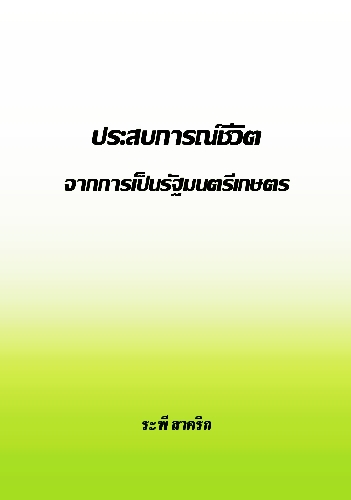 ประสบการณ์ชีวิต

จากการเป็นรัฐมนตรีเกษตร

ระพี สาคริก